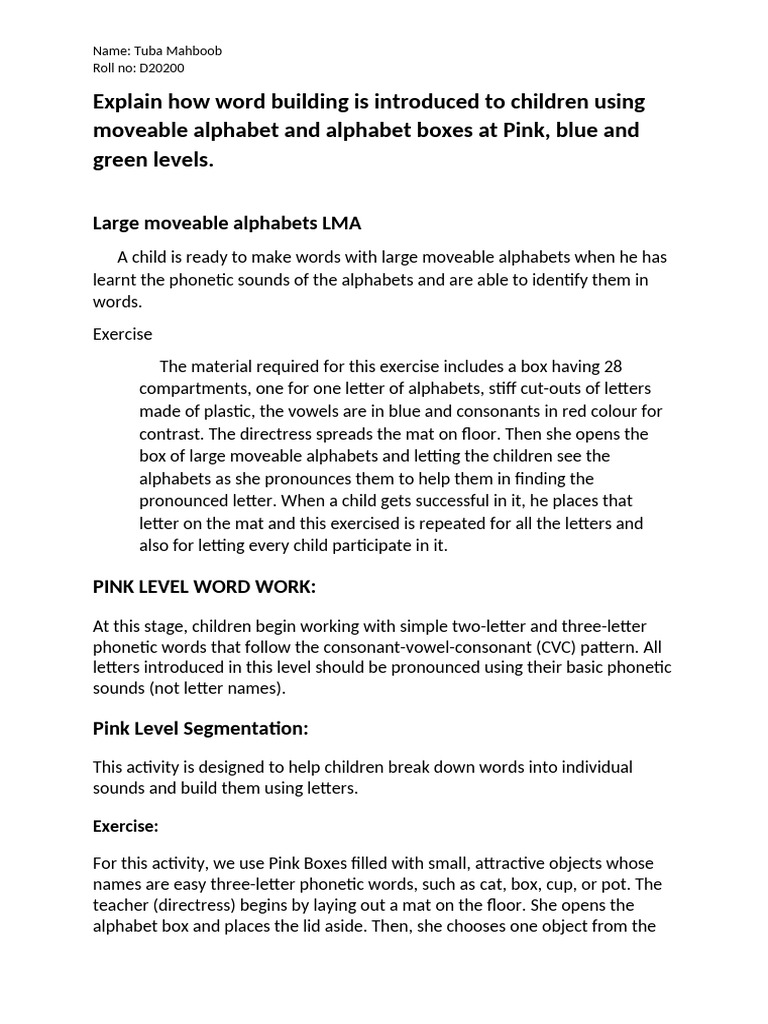 Name: Tuba Mahboob
Roll no: D20200

Explain how word building is introduced to children using moveable alphabet and alphabet boxes at Pink, blue and green levels.

Large moveable alphabets LMA

A child is ready to make words with large moveable alphabets when he has learnt the phonetic sounds of the alphabets and are able to identify them in words.

Exercise

The material required for this exercise includes a box having 28 compartments, one for one letter of alphabets, stiff cut-outs of letters made of plastic, the vowels are in blue and consonants in red colour for contrast. The directress spreads the mat on floor. Then she opens the box of large moveable alphabets and letting the children see the alphabets as she pronounces them to help them in finding the pronounced letter. When a child gets successful in it, he places that letter on the mat and this exercised is repeated for all the letters and also for letting every child participate in it.

PINK LEVEL WORD WORK:

At this stage, children begin working with simple two-letter and three-letter phonetic words that follow the consonant-vowel-consonant (CVC) pattern. All letters introduced in this level should be pronounced using their basic phonetic sounds (not letter names).

Pink Level Segmentation:

This activity is designed to help children break down words into individual sounds and build them using letters.

Exercise:

For this activity, we use Pink Boxes filled with small, attractive objects whose names are easy three-letter phonetic words, such as cat, box, cup, or pot. The teacher (directress) begins by laying out a mat on the floor. She opens the alphabet box and places the lid aside. Then, she chooses one object from the